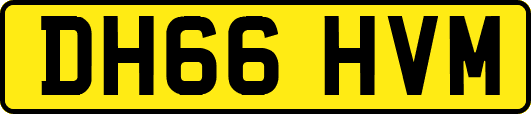 DH66 HVM